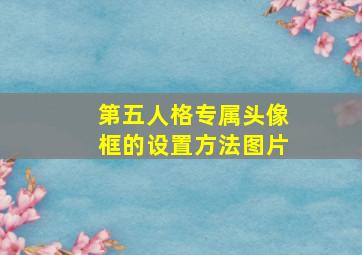 第五人格专属头像框的设置方法图片